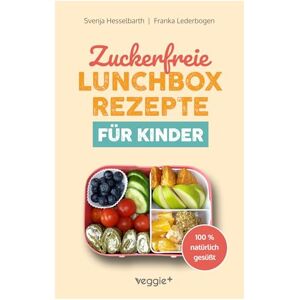 Svenja Hesselbarth | Franka Lederbogen

Zuckerfreie
LUNCHBOX
REZEPTE
FÜR KINDER

100 %
natürlich
gesüßt

veggie+